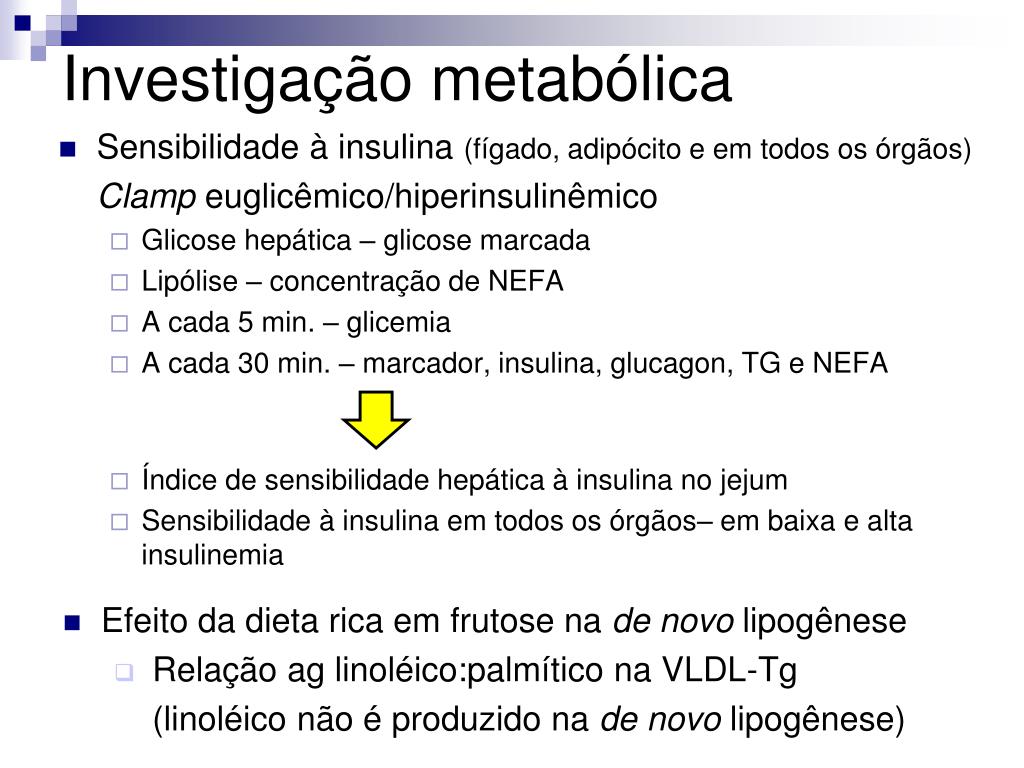 Investigação metabólica

Sensibilidade à insulina (fígado, adipócito e em todos os órgãos)
Clamp euglicêmico/hiperinsulinêmico

Glicose hepática – glicose marcada
Lipólise – concentração de NEFA
A cada 5 min. – glicemia
A cada 30 min. – marcador, insulina, glucagon, TG e NEFA

Índice de sensibilidade hepática à insulina no jejum
Sensibilidade à insulina em todos os órgãos– em baixa e alta insulinemia

Efeito da dieta rica em frutose na de novo lipogênese
Relação ag linoléico:palmítico na VLDL-Tg
(linoléico não é produzido na de novo lipogênese)